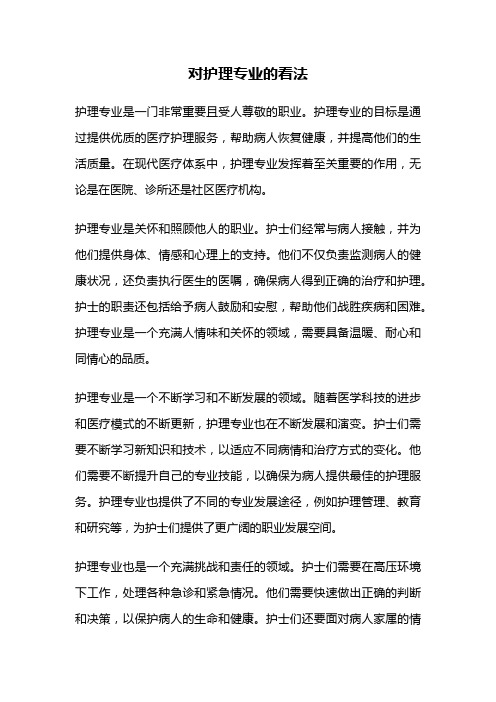 对护理专业的看法

护理专业是一门非常重要且受人尊敬的职业。护理专业的目标是通过提供优质的医疗护理服务，帮助病人恢复健康，并提高他们的生活质量。在现代医疗体系中，护理专业发挥着至关重要的作用，无论是在医院、诊所还是社区医疗机构。

护理专业是关怀和照顾他人的职业。护士们经常与病人接触，并为他们提供身体、情感和心理上的支持。他们不仅负责监测病人的健康状况，还负责执行医生的医嘱，确保病人得到正确的治疗和护理。护士的职责还包括给予病人鼓励和安慰，帮助他们战胜疾病和困难。护理专业是一个充满人情味和关怀的领域，需要具备温暖、耐心和同情心的品质。

护理专业是一个不断学习和不断发展的领域。随着医学科技的进步和医疗模式的不断更新，护理专业也在不断发展和演变。护士们需要不断学习新知识和技术，以适应不同病情和治疗方式的变化。他们需要不断提升自己的专业技能，以确保为病人提供最佳的护理服务。护理专业也提供了不同的专业发展途径，例如护理管理、教育和研究等，为护士们提供了更广阔的职业发展空间。

护理专业也是一个充满挑战和责任的领域。护士们需要在高压环境下工作，处理各种急诊和紧急情况。他们需要快速做出正确的判断和决策，以保护病人的生命和健康。护士们还要面对病人家属的情